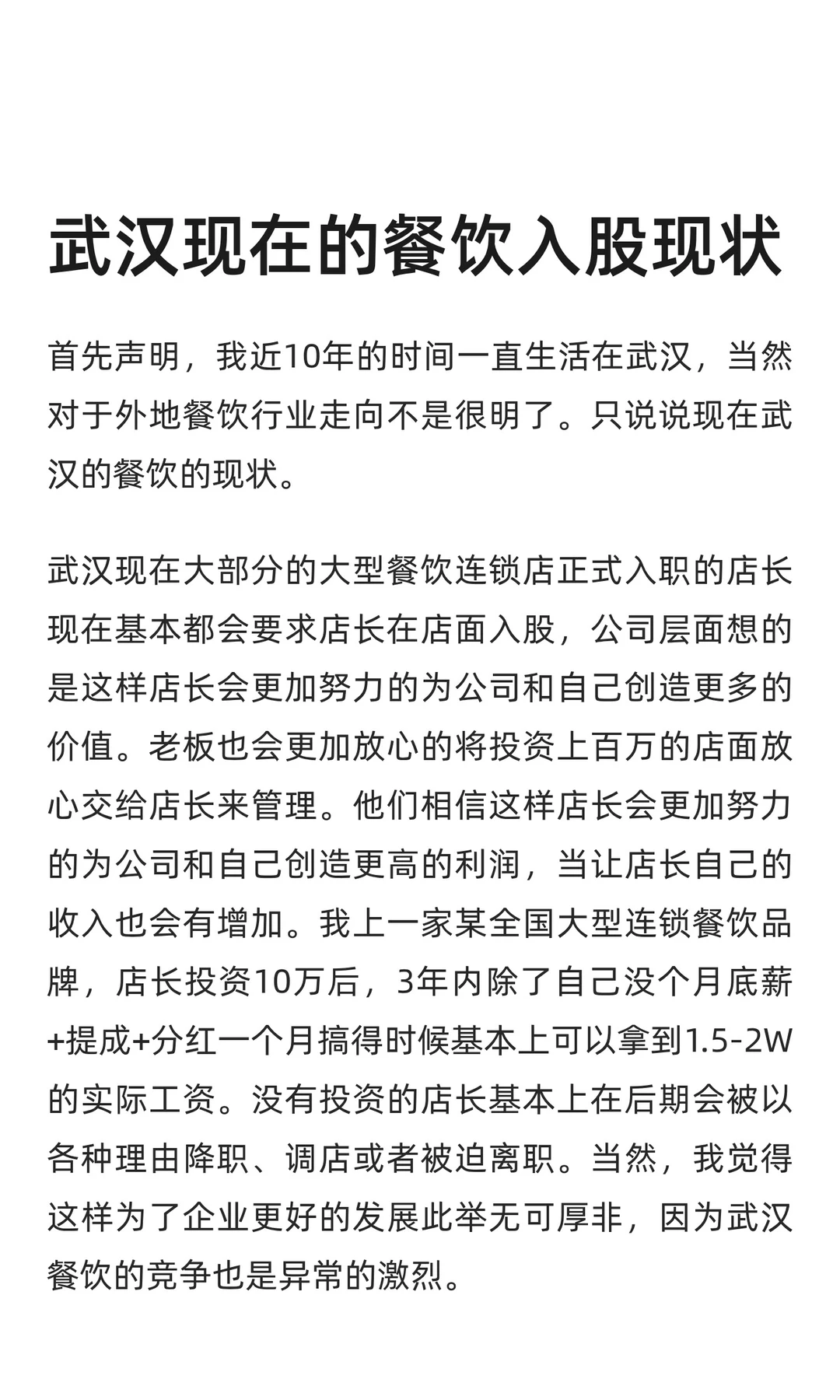 武汉现在的餐饮入股现状

首先声明，我近10年的时间一直生活在武汉，当然对于外地餐饮行业走向不是很明了。只说说现在武汉的餐饮的现状。

武汉现在大部分的大型餐饮连锁店正式入职的店长现在基本都会要求店长在店面入股，公司层面想的是这样店长会更加努力的为公司和自己创造更多的价值。老板也会更加放心的将投资上百万的店面放心交给店长来管理。他们相信这样店长会更加努力的为公司和自己创造更高的利润，当让店长自己的收入也会有增加。我上一家某全国大型连锁餐饮品牌，店长投资10万后，3年内除了自己没个月底薪+提成+分红一个月搞得时候基本上可以拿到1.5-2W的实际工资。没有投资的店长基本上在后期会被以各种理由降职、调店或者被迫离职。当然，我觉得这样为了企业更好的发展此举无可厚非，因为武汉餐饮的竞争也是异常的激烈。